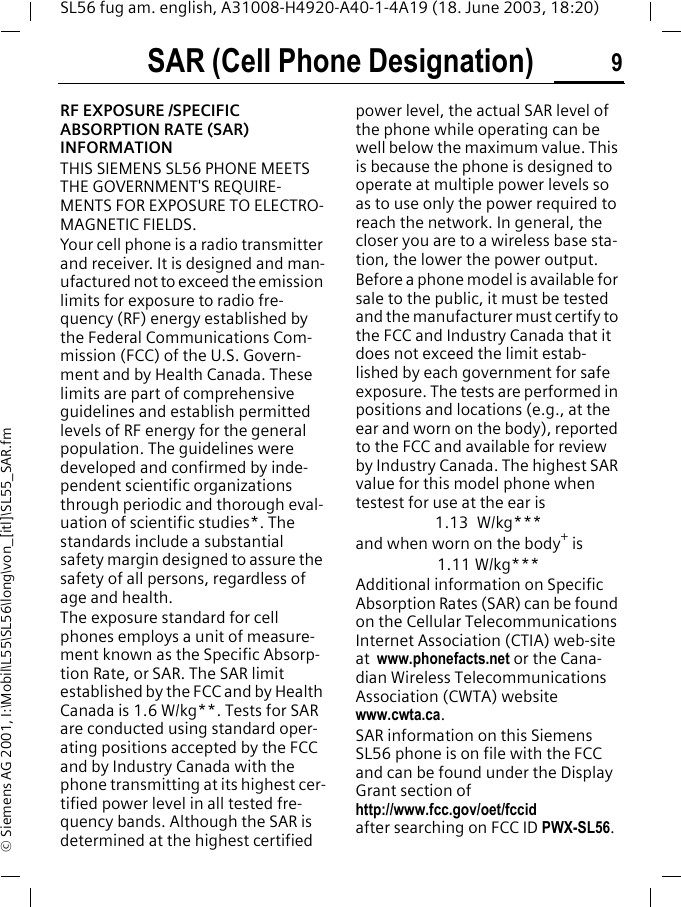 SL56 fug am. english, A31008-H4920-A40-1-4A19 (18. June 2003, 18:20)

SAR (Cell Phone Designation) 9

RF EXPOSURE /SPECIFIC ABSORPTION RATE (SAR) INFORMATION

THIS SIEMENS SL56 PHONE MEETS THE GOVERNMENT'S REQUIREMENTS FOR EXPOSURE TO ELECTROMAGNETIC FIELDS.

Your cell phone is a radio transmitter and receiver. It is designed and manufactured not to exceed the emission limits for exposure to radio frequency (RF) energy established by the Federal Communications Commission (FCC) of the U.S. Government and by Health Canada. These limits are part of comprehensive guidelines and establish permitted levels of RF energy for the general population. The guidelines were developed and confirmed by independent scientific organizations through periodic and thorough evaluation of scientific studies*. The standards include a substantial safety margin designed to assure the safety of all persons, regardless of age and health.

The exposure standard for cell phones employs a unit of measurement known as the Specific Absorption Rate, or SAR. The SAR limit established by the FCC and by Health Canada is 1.6 W/kg**. Tests for SAR are conducted using standard operating positions accepted by the FCC and by Industry Canada with the phone transmitting at its highest certified power level in all tested frequency bands. Although the SAR is determined at the highest certified power level, the actual SAR level of the phone while operating can be well below the maximum value. This is because the phone is designed to operate at multiple power levels so as to use only the power required to reach the network. In general, the closer you are to a wireless base station, the lower the power output.

Before a phone model is available for sale to the public, it must be tested and the manufacturer must certify to the FCC and Industry Canada that it does not exceed the limit established by each government for safe exposure. The tests are performed in positions and locations (e.g., at the ear and worn on the body), reported to the FCC and available for review by Industry Canada. The highest SAR value for this model phone when testest for use at the ear is

1.13 W/kg***

and when worn on the body$^+$ is

1.11 W/kg***

Additional information on Specific Absorption Rates (SAR) can be found on the Cellular Telecommunications Internet Association (CTIA) web-site at www.phonefacts.net or the Canadian Wireless Telecommunications Association (CWTA) website www.cwta.ca.

SAR information on this Siemens SL56 phone is on file with the FCC and can be found under the Display Grant section of
http://www.fcc.gov/oet/fccid
after searching on FCC ID PWX-SL56.

© Siemens AG 2001, I:\Mobil\L55\SL56\long\von_[itl]\SL55_SAR.fm